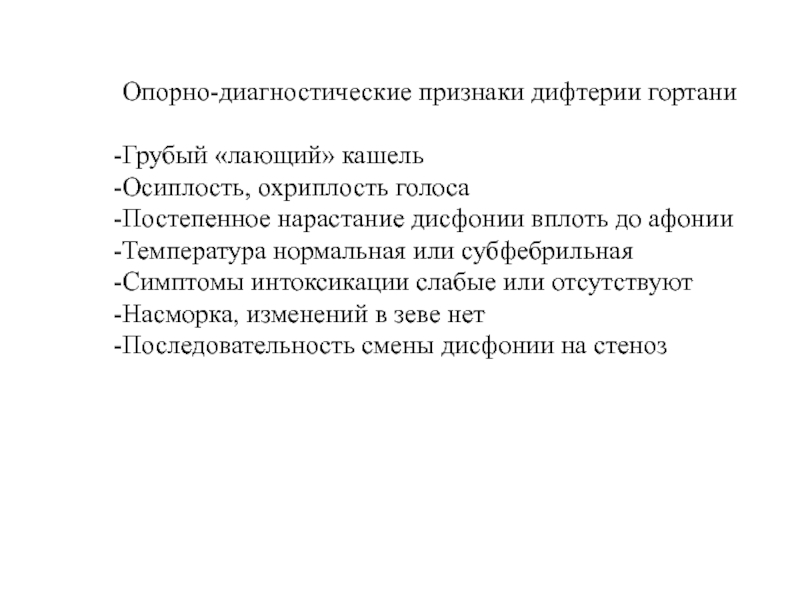 Опорно-диагностические признаки дифтерии гортани

-Грубый «лающий» кашель
-Осиплость, охриплость голоса
-Постепенное нарастание дисфонии вплоть до афонии
-Температура нормальная или субфебрильная
-Симптомы интоксикации слабые или отсутствуют
-Насморка, изменений в зеве нет
-Последовательность смены дисфонии на стеноз